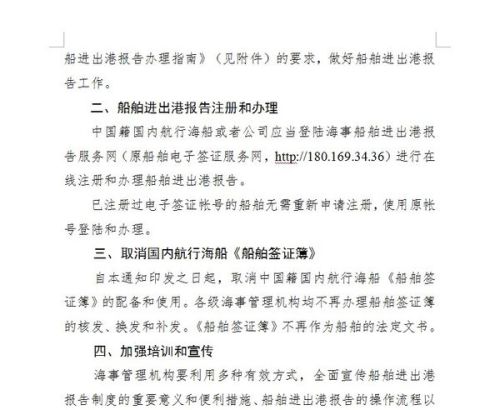 船进出港报告办理指南》（见附件）的要求，做好船舶进出港报告工作。

二、船舶进出港报告注册和办理

中国籍国内航行海船或者公司应当登陆海事船舶进出港报告服务网（原船舶电子签证服务网，http://180.169.34.36）进行在线注册和办理船舶进出港报告。

已注册过电子签证帐号的船舶无需重新申请注册，使用原帐号登陆和办理。

三、取消国内航行海船《船舶签证簿》

自本通知印发之日起，取消中国籍国内航行海船《船舶签证簿》的配备和使用。各级海事管理机构均不再办理船舶签证簿的核发、换发和补发。《船舶签证簿》不再作为船舶的法定文书。

四、加强培训和宣传

海事管理机构要利用多种有效方式，全面宣传船舶进出港报告制度的重要意义和便利措施、船舶进出港报告的操作流程以